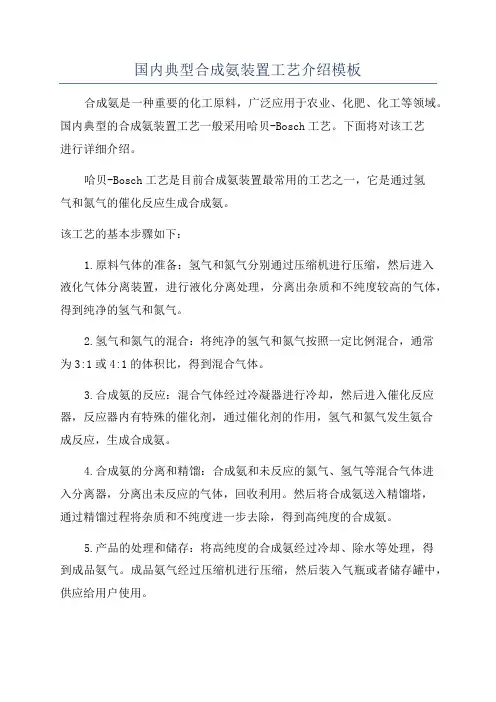 国内典型合成氨装置工艺介绍模板

合成氨是一种重要的化工原料，广泛应用于农业、化肥、化工等领域。国内典型的合成氨装置工艺一般采用哈贝-Bosch工艺。下面将对该工艺进行详细介绍。

哈贝-Bosch工艺是目前合成氨装置最常用的工艺之一，它是通过氢气和氮气的催化反应生成合成氨。

该工艺的基本步骤如下：

1.原料气体的准备：氢气和氮气分别通过压缩机进行压缩，然后进入液化气体分离装置，进行液化分离处理，分离出杂质和不纯度较高的气体，得到纯净的氢气和氮气。

2.氢气和氮气的混合：将纯净的氢气和氮气按照一定比例混合，通常为3:1或4:1的体积比，得到混合气体。

3.合成氨的反应：混合气体经过冷凝器进行冷却，然后进入催化反应器，反应器内有特殊的催化剂，通过催化剂的作用，氢气和氮气发生氨合成反应，生成合成氨。

4.合成氨的分离和精馏：合成氨和未反应的氮气、氢气等混合气体进入分离器，分离出未反应的气体，回收利用。然后将合成氨送入精馏塔，通过精馏过程将杂质和不纯度进一步去除，得到高纯度的合成氨。

5.产品的处理和储存：将高纯度的合成氨经过冷却、除水等处理，得到成品氨气。成品氨气经过压缩机进行压缩，然后装入气瓶或者储存罐中，供应给用户使用。